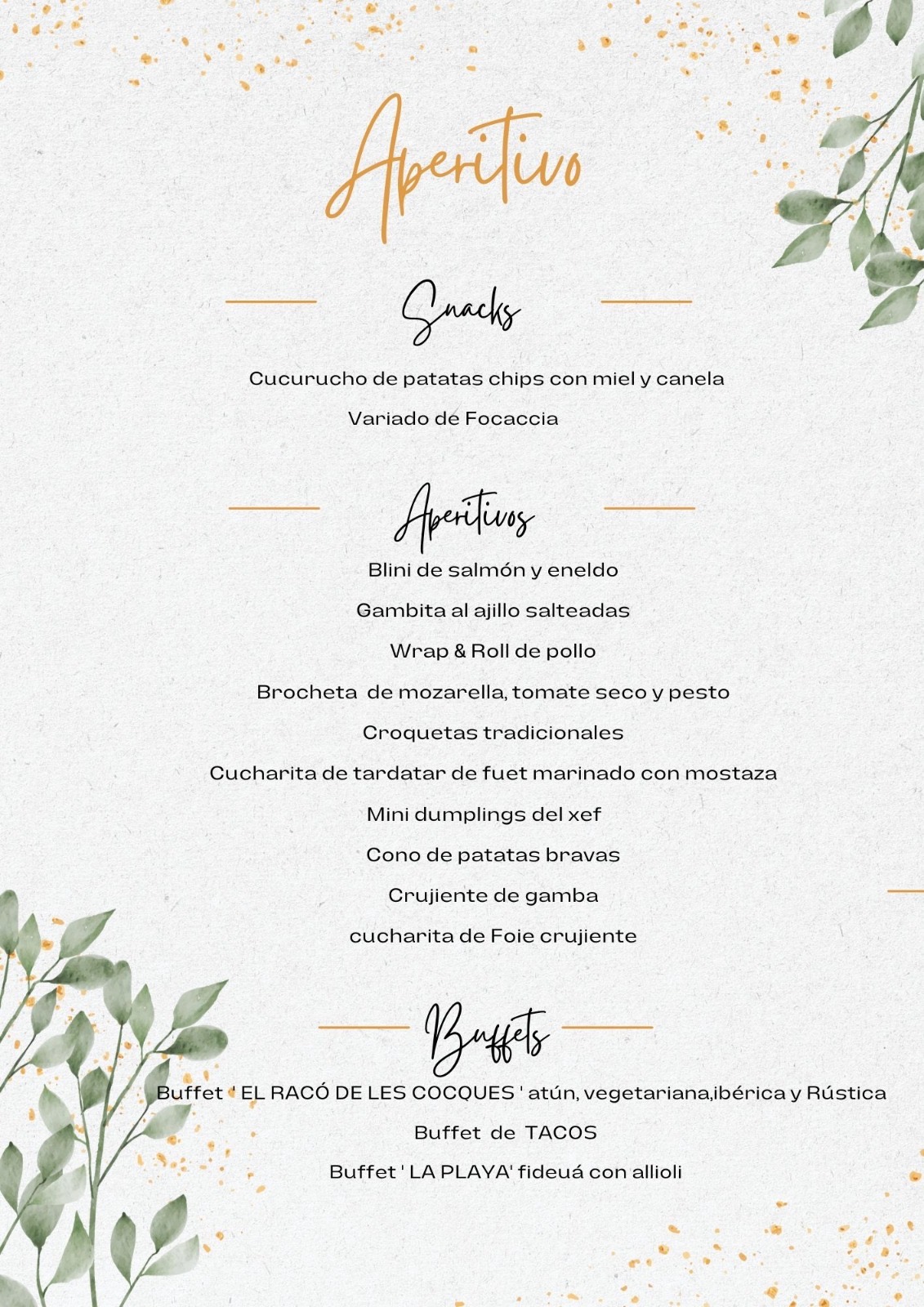 Aperitivo

Snacks

Cucurucho de patatas chips con miel y canela

Variado de Focaccia

Aperitivos

Blini de salmón y eneldo

Gambita al ajillo salteadas

Wrap & Roll de pollo

Brocheta de mozarella, tomate seco y pesto

Croquetas tradicionales

Cucharita de tardatar de fuet marinado con mostaza

Mini dumplings del xef

Cono de patatas bravas

Crujiente de gamba

cucharita de Foie crujiente

Buffets

Buffet ' EL RACÓ DE LES COCQUES ' atún, vegetariana,ibérica y Rústica

Buffet de TACOS

Buffet ' LA PLAYA' fideuá con allioli